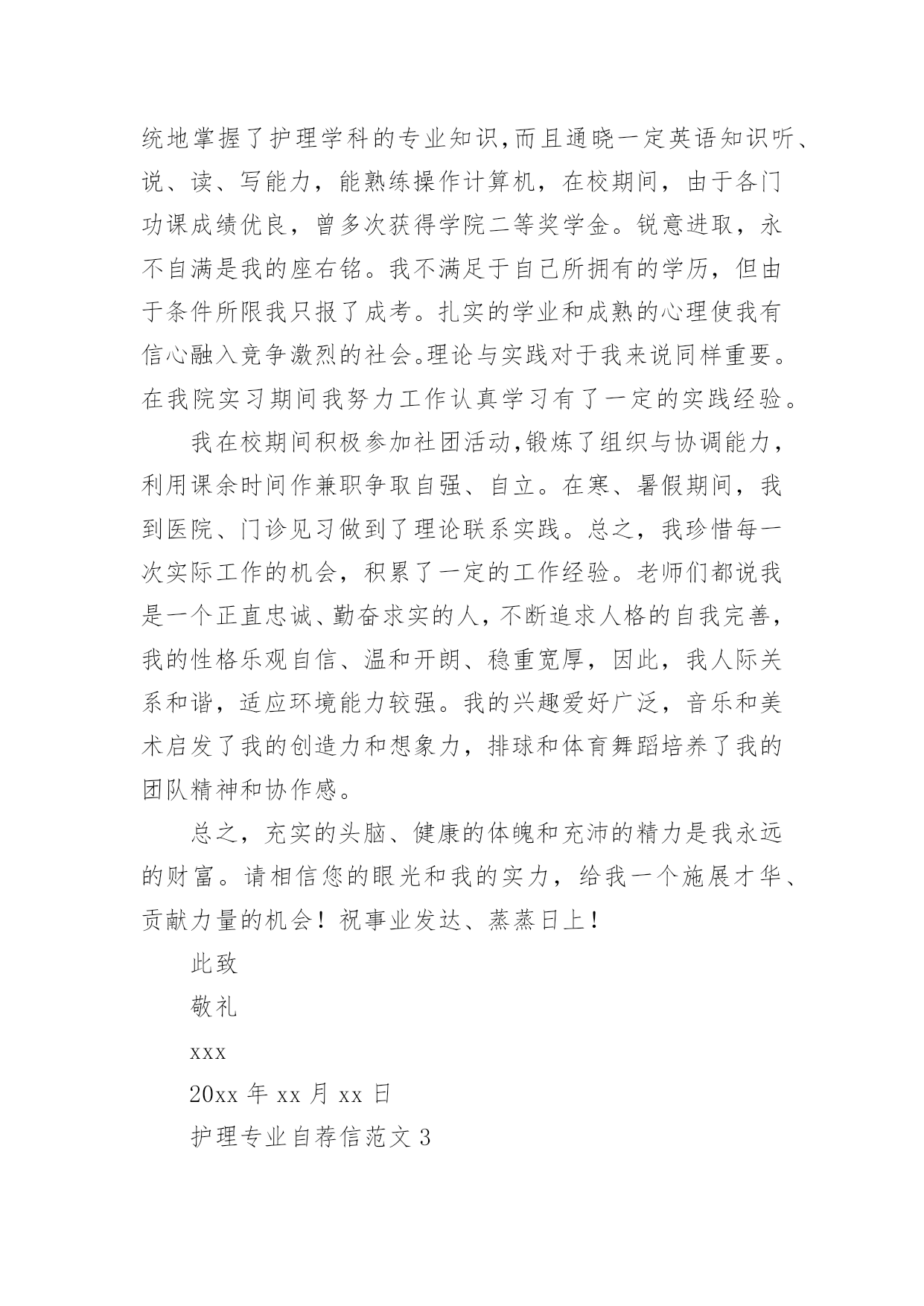 统地掌握了护理学科的专业知识,而且通晓一定英语知识听、说、读、写能力，能熟练操作计算机，在校期间，由于各门功课成绩优良，曾多次获得学院二等奖学金。锐意进取，永不自满是我的座右铭。我不满足于自己所拥有的学历，但由于条件所限我只报了成考。扎实的学业和成熟的心理使我有信心融入竞争激烈的社会。理论与实践对于我来说同样重要。在我院实习期间我努力工作认真学习有了一定的实践经验。

我在校期间积极参加社团活动,锻炼了组织与协调能力，利用课余时间作兼职争取自强、自立。在寒、暑假期间，我到医院、门诊见习做到了理论联系实践。总之，我珍惜每一次实际工作的机会，积累了一定的工作经验。老师们都说我是一个正直忠诚、勤奋求实的人，不断追求人格的自我完善，我的性格乐观自信、温和开朗、稳重宽厚，因此，我人际关系和谐，适应环境能力较强。我的兴趣爱好广泛，音乐和美术启发了我的创造力和想象力，排球和体育舞蹈培养了我的团队精神和协作感。

总之，充实的头脑、健康的体魄和充沛的精力是我永远的财富。请相信您的眼光和我的实力，给我一个施展才华、贡献力量的机会！祝事业发达、蒸蒸日上！

此致

敬礼

xxx

20xx 年 xx 月 xx 日

护理专业自荐信范文 3